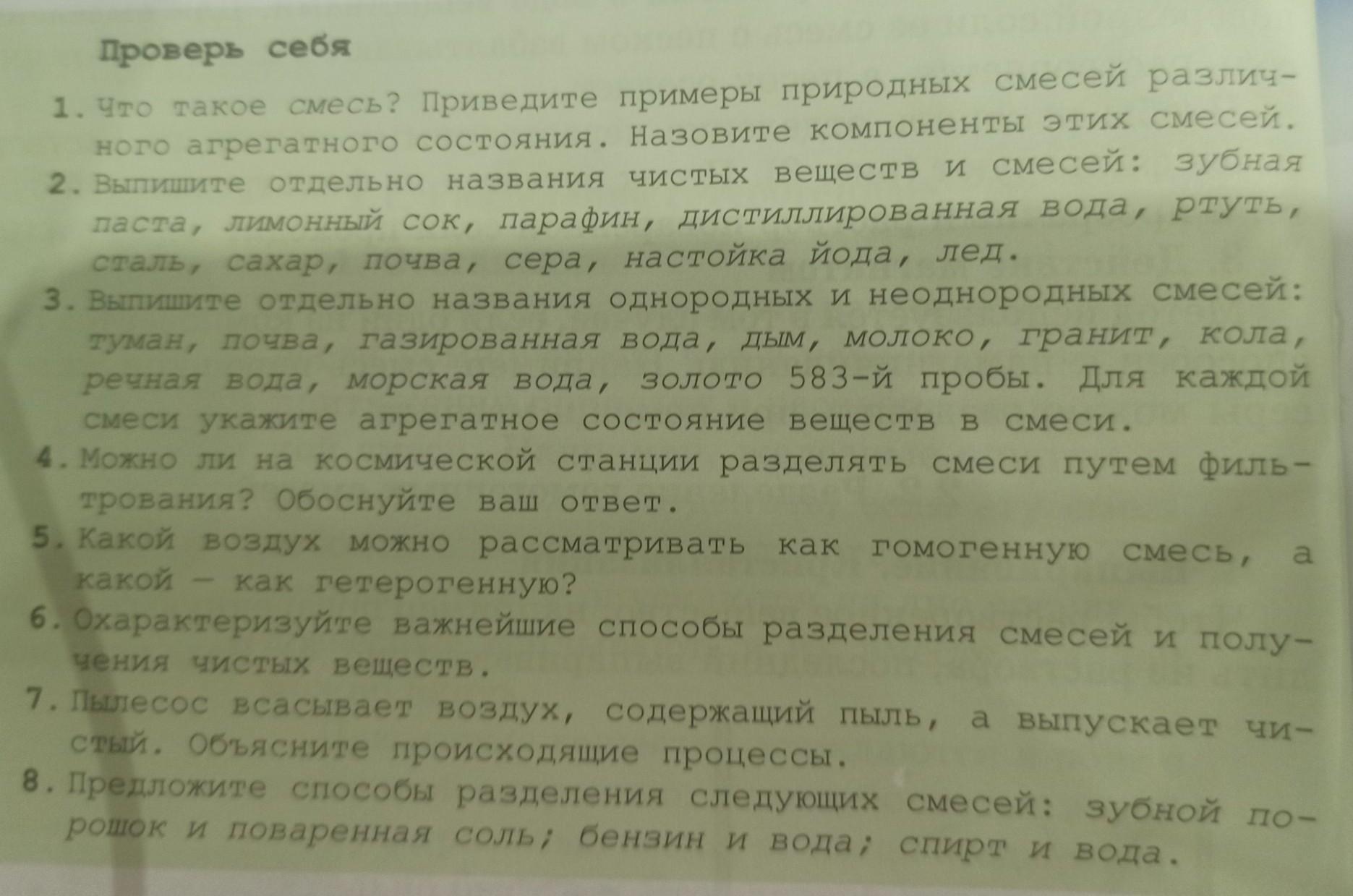 Проверь себя

1. Что такое смесь? Приведите примеры природных смесей различного агрегатного состояния. Назовите компоненты этих смесей.

2. Выпишите отдельно названия чистых веществ и смесей: зубная паста, лимонный сок, парафин, дистиллированная вода, ртуть, сталь, сахар, почва, сера, настойка йода, лед.

3. Выпишите отдельно названия однородных и неоднородных смесей: туман, почва, газированная вода, дым, молоко, гранит, кола, речная вода, морская вода, золото 583-й пробы. Для каждой смеси укажите агрегатное состояние веществ в смеси.

4. Можно ли на космической станции разделять смеси путем фильтрования? Обоснуйте ваш ответ.

5. Какой воздух можно рассматривать как гомогенную смесь, а какой — как гетерогенную?

6. Охарактеризуйте важнейшие способы разделения смесей и получения чистых веществ.

7. Пылесос всасывает воздух, содержащий пыль, а выпускает чистый. Объясните происходящие процессы.

8. Предложите способы разделения следующих смесей: зубной порошок и поваренная соль; бензин и вода; спирт и вода.